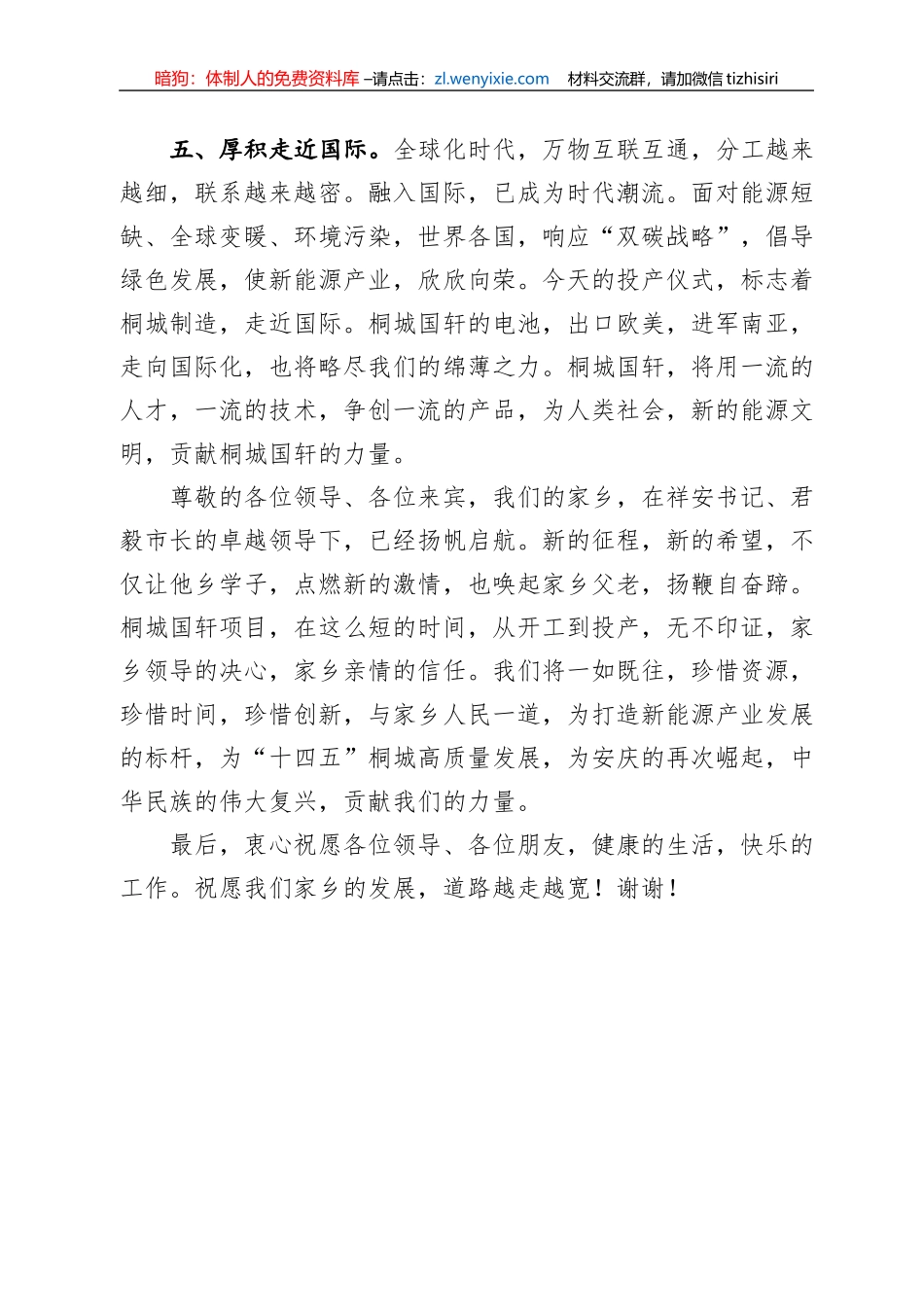 暗狗：体制人的免费资料库 –请点击：zl.wenyixie.com　材料交流群，请加微信 tizhisiri

五、厚积走近国际。全球化时代，万物互联互通，分工越来越细，联系越来越密。融入国际，已成为时代潮流。面对能源短缺、全球变暖、环境污染，世界各国，响应“双碳战略”，倡导绿色发展，使新能源产业，欣欣向荣。今天的投产仪式，标志着桐城制造，走近国际。桐城国轩的电池，出口欧美，进军南亚，走向国际化，也将略尽我们的绵薄之力。桐城国轩，将用一流的人才，一流的技术，争创一流的产品，为人类社会，新的能源文明，贡献桐城国轩的力量。

尊敬的各位领导、各位来宾，我们的家乡，在祥安书记、君毅市长的卓越领导下，已经扬帆启航。新的征程，新的希望，不仅让他乡学子，点燃新的激情，也唤起家乡父老，扬鞭自奋蹄。桐城国轩项目，在这么短的时间，从开工到投产，无不印证，家乡领导的决心，家乡亲情的信任。我们将一如既往，珍惜资源，珍惜时间，珍惜创新，与家乡人民一道，为打造新能源产业发展的标杆，为“十四五”桐城高质量发展，为安庆的再次崛起，中华民族的伟大复兴，贡献我们的力量。

最后，衷心祝愿各位领导、各位朋友，健康的生活，快乐的工作。祝愿我们家乡的发展，道路越走越宽！谢谢！